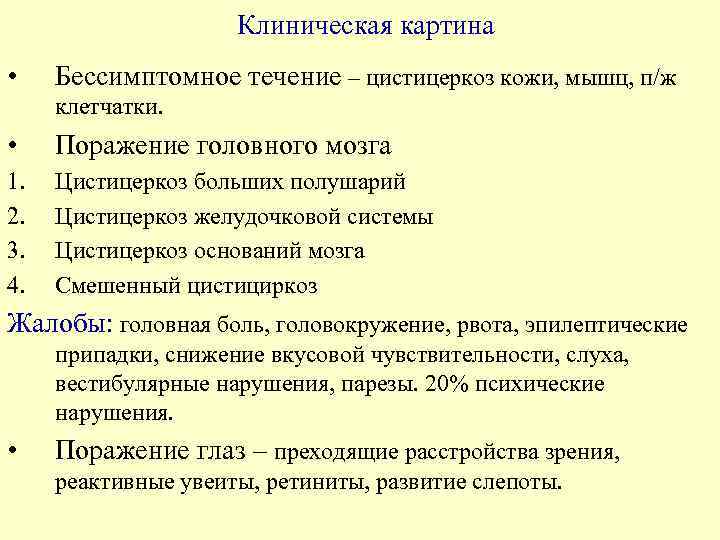 Клиническая картина

• Бессимптомное течение – цистицеркоз кожи, мышц, п/ж клетчатки.

• Поражение головного мозга

1. Цистицеркоз больших полушарий
2. Цистицеркоз желудочковой системы
3. Цистицеркоз оснований мозга
4. Смешенный цистициркоз

Жалобы: головная боль, головокружение, рвота, эпилептические припадки, снижение вкусовой чувствительности, слуха, вестибулярные нарушения, парезы. 20% психические нарушения.

• Поражение глаз – преходящие расстройства зрения, реактивные увеиты, ретиниты, развитие слепоты.